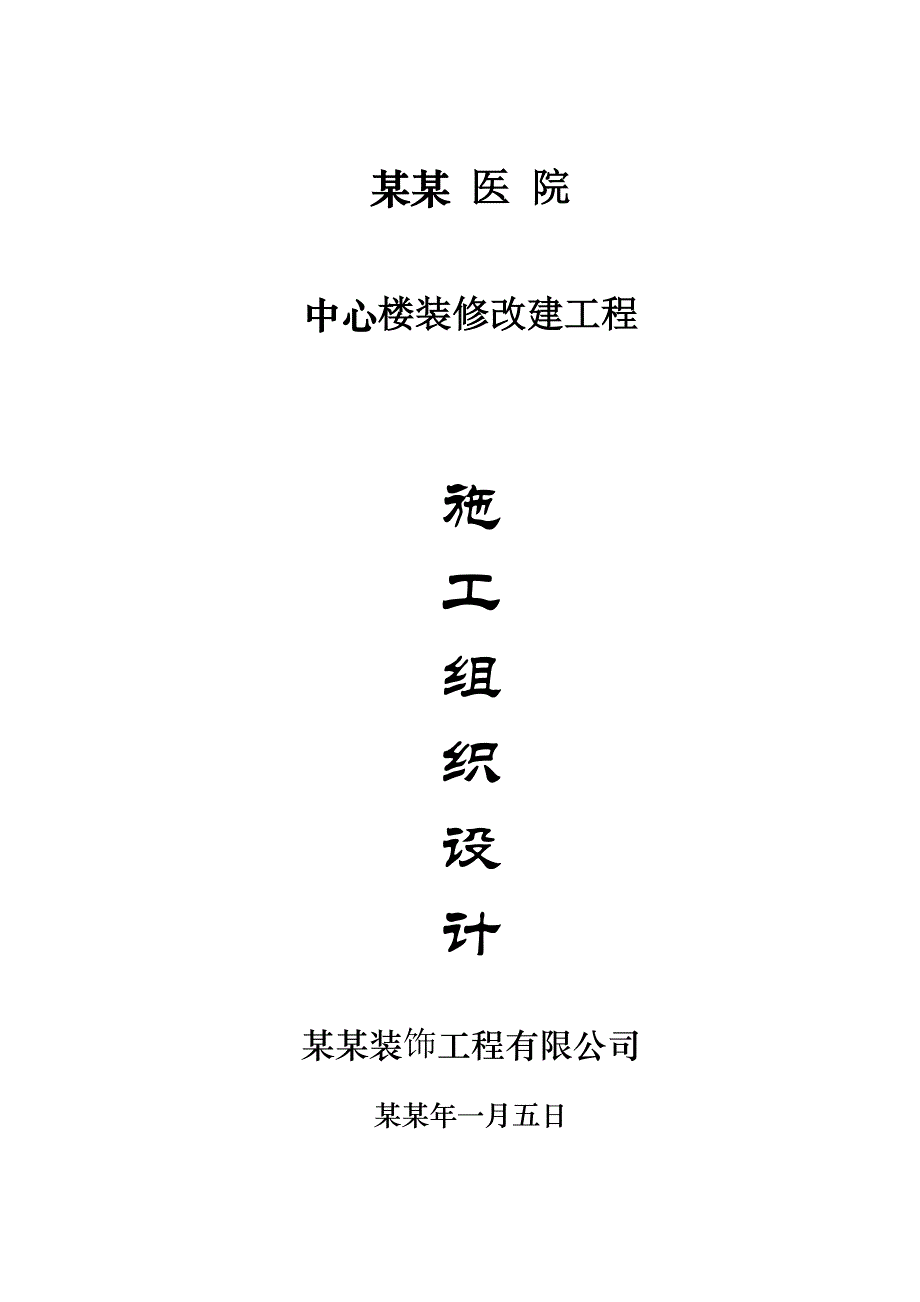 某某 医 院

中心楼装修改建工程

施
工
组
织
设
计

某某装饰工程有限公司

某某年一月五日